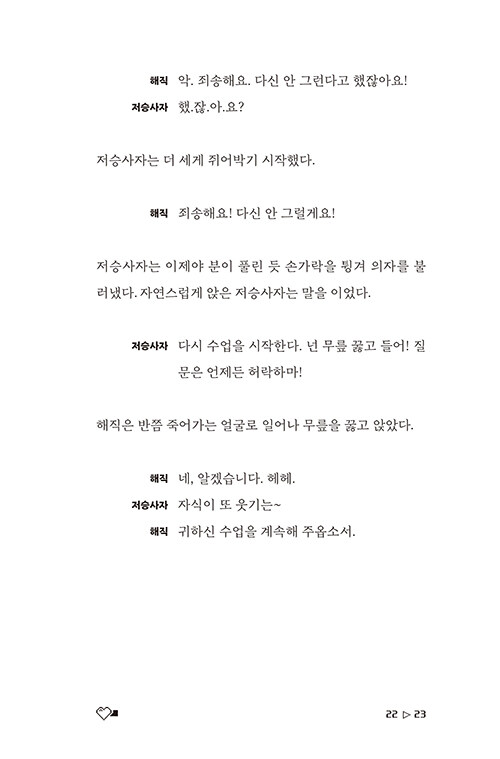 해직 악. 죄송해요. 다신 안 그런다고 했잖아요!

저승사자 했.잖.아.요?

저승사자는 더 세게 쥐어박기 시작했다.

해직 죄송해요! 다신 안 그럴게요!

저승사자는 이제야 분이 풀린 듯 손가락을 튕겨 의자를 불러냈다. 자연스럽게 앉은 저승사자는 말을 이었다.

저승사자 다시 수업을 시작한다. 넌 무릎 꿇고 들어! 질문은 언제든 허락하마!

해직은 반쯤 죽어가는 얼굴로 일어나 무릎을 꿇고 앉았다.

해직 네, 알겠습니다. 헤헤.

저승사자 자식이 또 웃기는~

해직 귀하신 수업을 계속해 주옵소서.

22 ▷ 23